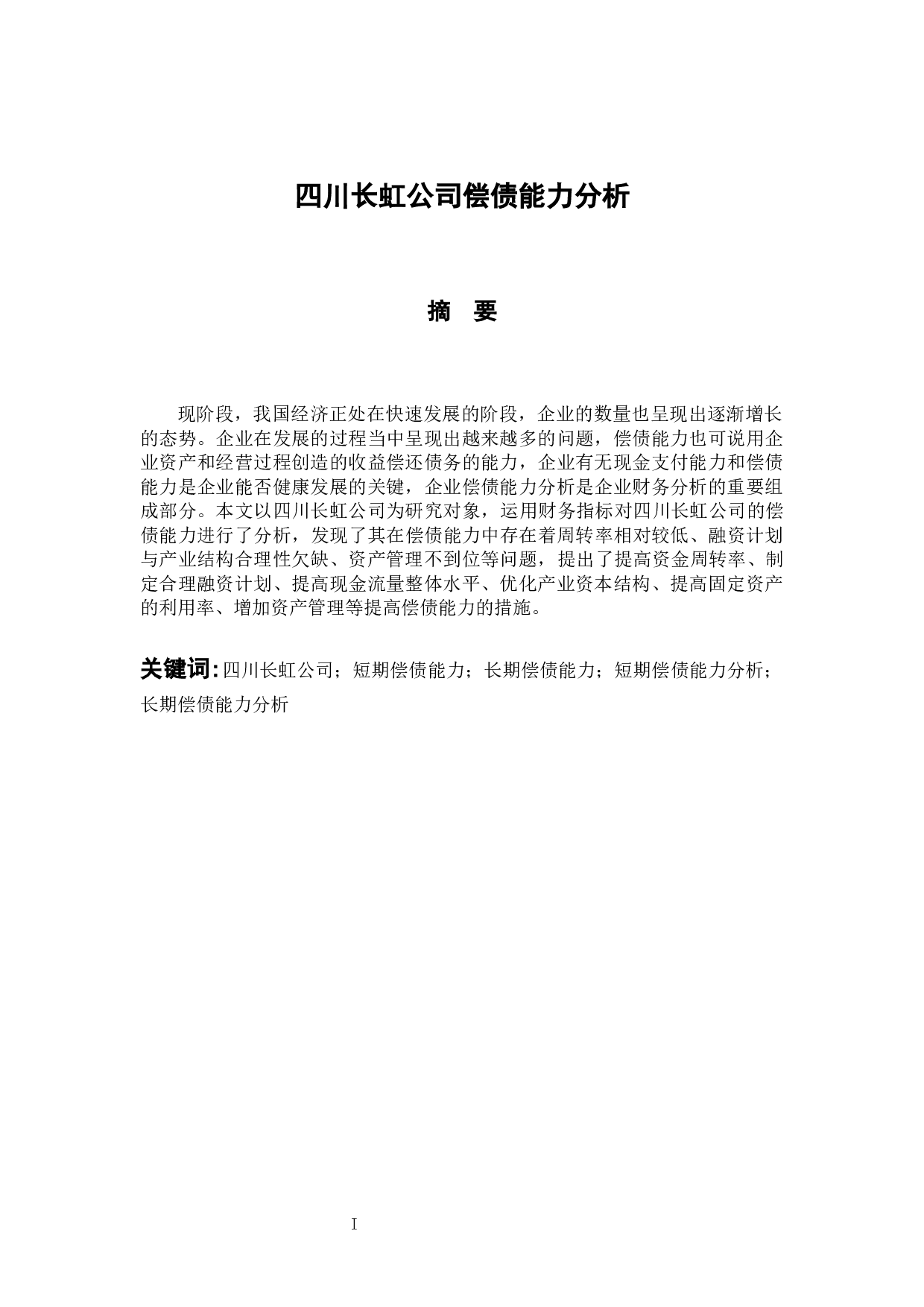 四川长虹公司偿债能力分析

摘　要

现阶段，我国经济正处在快速发展的阶段，企业的数量也呈现出逐渐增长的态势。企业在发展的过程当中呈现出越来越多的问题，偿债能力也可说用企业资产和经营过程创造的收益偿还债务的能力，企业有无现金支付能力和偿债能力是企业能否健康发展的关键，企业偿债能力分析是企业财务分析的重要组成部分。本文以四川长虹公司为研究对象，运用财务指标对四川长虹公司的偿债能力进行了分析，发现了其在偿债能力中存在着周转率相对较低、融资计划与产业结构合理性欠缺、资产管理不到位等问题，提出了提高资金周转率、制定合理融资计划、提高现金流量整体水平、优化产业资本结构、提高固定资产的利用率、增加资产管理等提高偿债能力的措施。

关键词：四川长虹公司；短期偿债能力；长期偿债能力；短期偿债能力分析；长期偿债能力分析

I